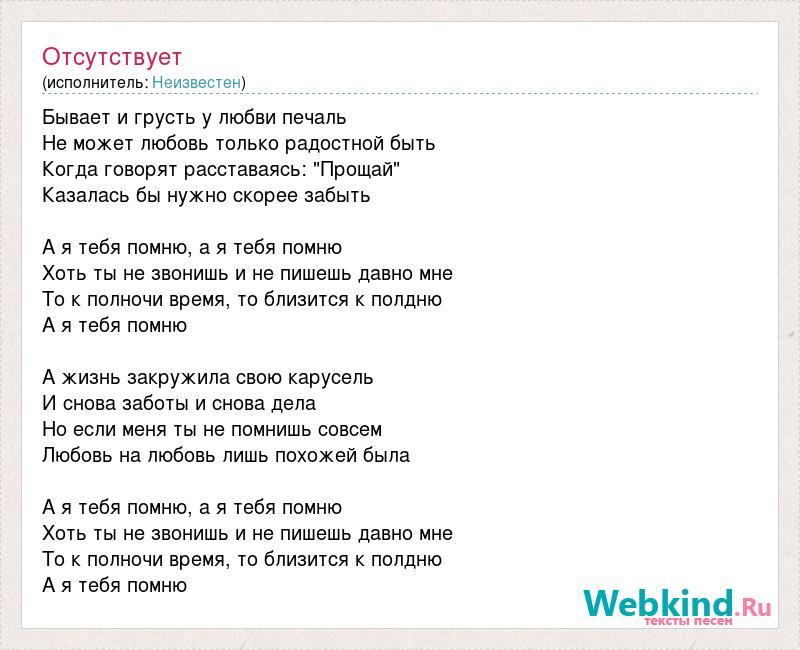 Отсутствует
(исполнитель: Неизвестен)

Бывает и грусть у любви печаль
Не может любовь только радостной быть
Когда говорят расставаясь: "Прощай"
Казалась бы нужно скорее забыть

А я тебя помню, а я тебя помню
Хоть ты не звонишь и не пишешь давно мне
То к полночи время, то близится к полдню
А я тебя помню

А жизнь закружила свою карусель
И снова заботы и снова дела
Но если меня ты не помнишь совсем
Любовь на любовь лишь похожей была

А я тебя помню, а я тебя помню
Хоть ты не звонишь и не пишешь давно мне
То к полночи время, то близится к полдню
А я тебя помню

Webkind.Ru
тексты песен